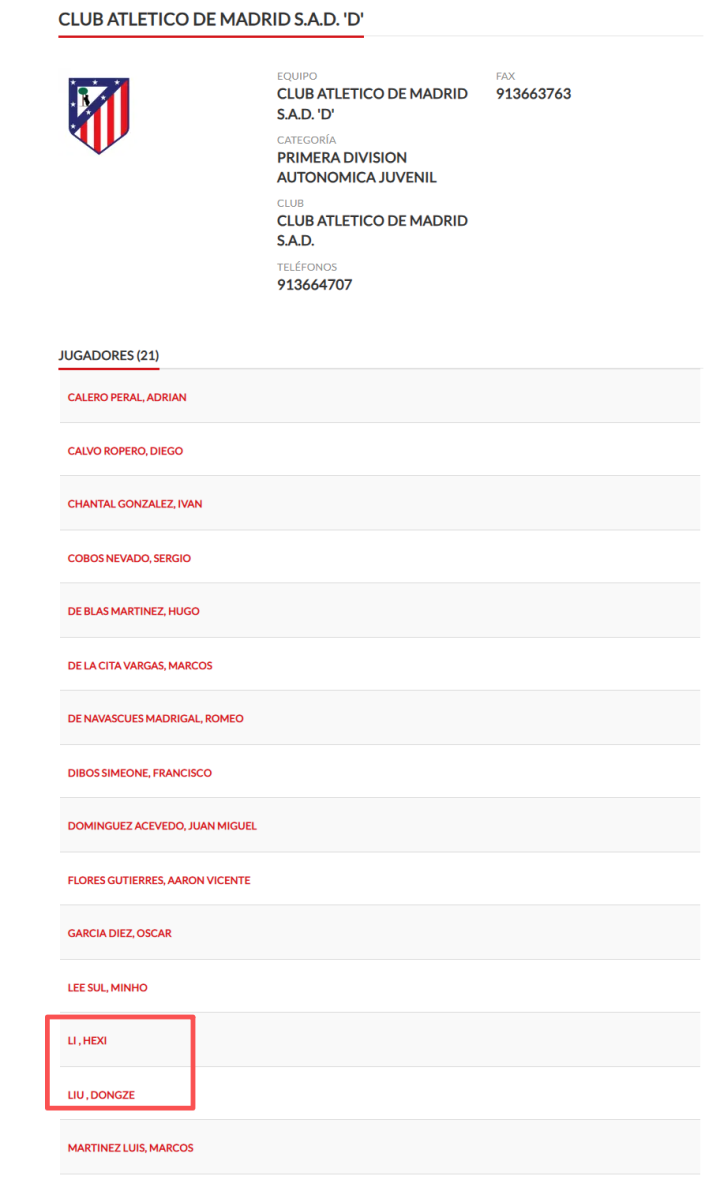 CLUB ATLETICO DE MADRID S.A.D. 'D'

EQUIPO
CLUB ATLETICO DE MADRID S.A.D. 'D'

CATEGORÍA
PRIMERA DIVISION AUTONOMICA JUVENIL

CLUB
CLUB ATLETICO DE MADRID S.A.D.

TELÉFONOS
913664707

FAX
913663763

JUGADORES (21)

CALERO PERAL, ADRIAN

CALVO ROPERO, DIEGO

CHANTAL GONZALEZ, IVAN

COBOS NEVADO, SERGIO

DE BLAS MARTINEZ, HUGO

DE LA CITA VARGAS, MARCOS

DE NAVASCUES MADRIGAL, ROMEO

DIBOS SIMEONE, FRANCISCO

DOMINGUEZ ACEVEDO, JUAN MIGUEL

FLORES GUTIERRES, AARON VICENTE

GARCIA DIEZ, OSCAR

LEE SUL, MINHO

LI , HEXI

LIU , DONGZE

MARTINEZ LUIS, MARCOS